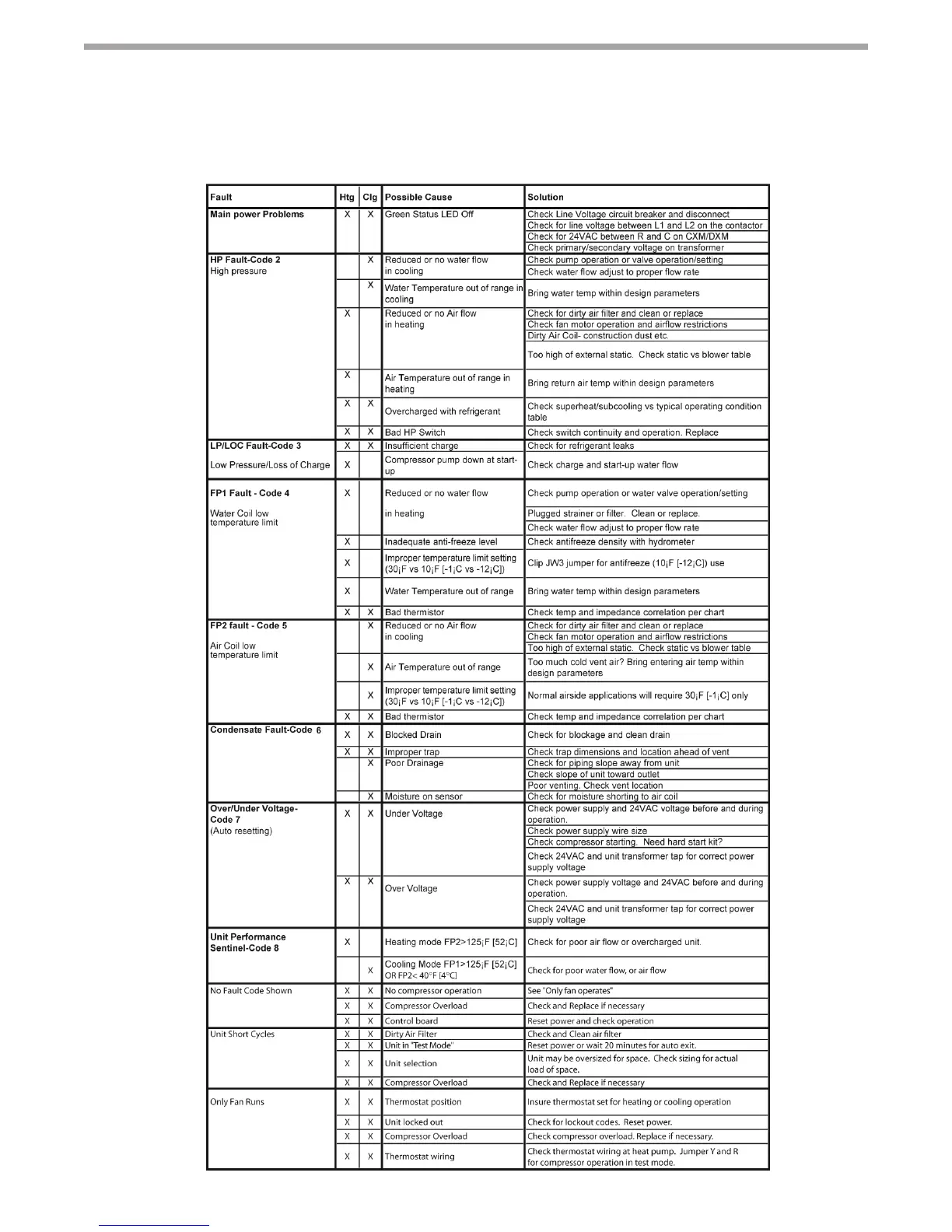 | Fault | Htg | Clg | Possible Cause | Solution |
|---|---|---|---|---|
| Main power Problems | X | X | Green Status LED Off | Check Line Voltage circuit breaker and disconnect |
| | | | | Check for line voltage between L1 and L2 on the contactor |
| | | | | Check for 24VAC between R and C on CXM/DXM |
| | | | | Check primary/secondary voltage on transformer |
| HP Fault-Code 2 High pressure | | X | Reduced or no water flow in cooling | Check pump operation or valve operation/setting |
| | | | | Check water flow adjust to proper flow rate |
| | | X | Water Temperature out of range in cooling | Bring water temp within design parameters |
| | X | | Reduced or no Air flow in heating | Check for dirty air filter and clean or replace |
| | | | | Check fan motor operation and airflow restrictions |
| | | | | Dirty Air Coil- construction dust etc. |
| | | | | Too high of external static. Check static vs blower table |
| | X | | Air Temperature out of range in heating | Bring return air temp within design parameters |
| | X | X | Overcharged with refrigerant | Check superheat/subcooling vs typical operating condition table |
| | X | X | Bad HP Switch | Check switch continuity and operation. Replace |
| LP/LOC Fault-Code 3 | X | X | Insufficient charge | Check for refrigerant leaks |
| Low Pressure/Loss of Charge | X | | Compressor pump down at start-up | Check charge and start-up water flow |
| FP1 Fault - Code 4 Water Coil low temperature limit | X | | Reduced or no water flow in heating | Check pump operation or water valve operation/setting |
| | | | | Plugged strainer or filter. Clean or replace. |
| | | | | Check water flow adjust to proper flow rate |
| | X | | Inadequate anti-freeze level | Check antifreeze density with hydrometer |
| | X | | Improper temperature limit setting (30¡F vs 10¡F [-1¡C vs -12¡C]) | Clip JW3 jumper for antifreeze (10¡F [-12¡C]) use |
| | X | | Water Temperature out of range | Bring water temp within design parameters |
| | X | X | Bad thermistor | Check temp and impedance correlation per chart |
| FP2 fault - Code 5 Air Coil low temperature limit | | X | Reduced or no Air flow in cooling | Check for dirty air filter and clean or replace |
| | | | | Check fan motor operation and airflow restrictions |
| | | | | Too high of external static. Check static vs blower table |
| | | X | Air Temperature out of range | Too much cold vent air? Bring entering air temp within design parameters |
| | | X | Improper temperature limit setting (30¡F vs 10¡F [-1¡C vs -12¡C]) | Normal airside applications will require 30¡F [-1¡C] only |
| | X | X | Bad thermistor | Check temp and impedance correlation per chart |
| Condensate Fault-Code 6 | X | X | Blocked Drain | Check for blockage and clean drain |
| | X | X | Improper trap | Check trap dimensions and location ahead of vent |
| | | X | Poor Drainage | Check for piping slope away from unit |
| | | | | Check slope of unit toward outlet |
| | | | | Poor venting. Check vent location |
| | | X | Moisture on sensor | Check for moisture shorting to air coil |
| Over/Under Voltage-Code 7 (Auto resetting) | X | X | Under Voltage | Check power supply and 24VAC voltage before and during operation. |
| | | | | Check power supply wire size |
| | | | | Check compressor starting. Need hard start kit? |
| | | | | Check 24VAC and unit transformer tap for correct power supply voltage |
| | X | X | Over Voltage | Check power supply voltage and 24VAC before and during operation. |
| | | | | Check 24VAC and unit transformer tap for correct power supply voltage |
| Unit Performance Sentinel-Code 8 | X | | Heating mode FP2>125¡F [52¡C] | Check for poor air flow or overcharged unit. |
| | | X | Cooling Mode FP1>125¡F [52¡C] OR FP2< 40°F [4°C] | Check for poor water flow, or air flow |
| No Fault Code Shown | X | X | No compressor operation | See "Only fan operates" |
| | X | X | Compressor Overload | Check and Replace if necessary |
| | X | X | Control board | Reset power and check operation |
| Unit Short Cycles | X | X | Dirty Air Filter | Check and Clean air filter |
| | X | X | Unit in "Test Mode" | Reset power or wait 20 minutes for auto exit. |
| | X | X | Unit selection | Unit may be oversized for space. Check sizing for actual load of space. |
| | X | X | Compressor Overload | Check and Replace if necessary |
| Only Fan Runs | X | X | Thermostat position | Insure thermostat set for heating or cooling operation |
| | X | X | Unit locked out | Check for lockout codes. Reset power. |
| | X | X | Compressor Overload | Check compressor overload. Replace if necessary. |
| | X | X | Thermostat wiring | Check thermostat wiring at heat pump. Jumper Y and R for compressor operation in test mode. |